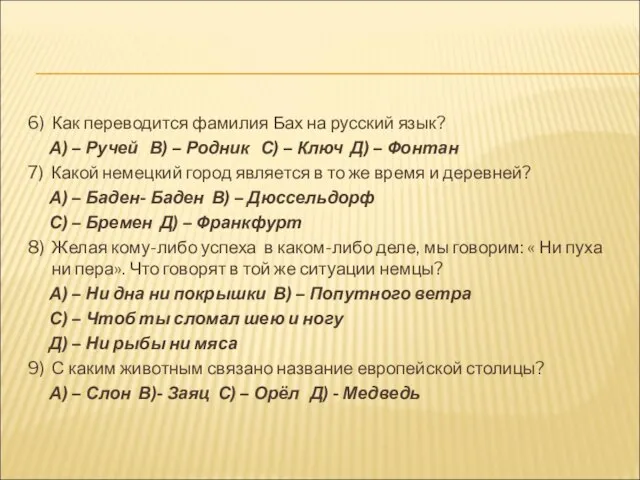 6) Как переводится фамилия Бах на русский язык?
А) – Ручей В) – Родник С) – Ключ Д) – Фонтан
7) Какой немецкий город является в то же время и деревней?
А) – Баден- Баден В) – Дюссельдорф
С) – Бремен Д) – Франкфурт
8) Желая кому-либо успеха в каком-либо деле, мы говорим: « Ни пуха ни пера». Что говорят в той же ситуации немцы?
А) – Ни дна ни покрышки В) – Попутного ветра
С) – Чтоб ты сломал шею и ногу
Д) – Ни рыбы ни мяса
9) С каким животным связано название европейской столицы?
А) – Слон В)- Заяц С) – Орёл Д) - Медведь